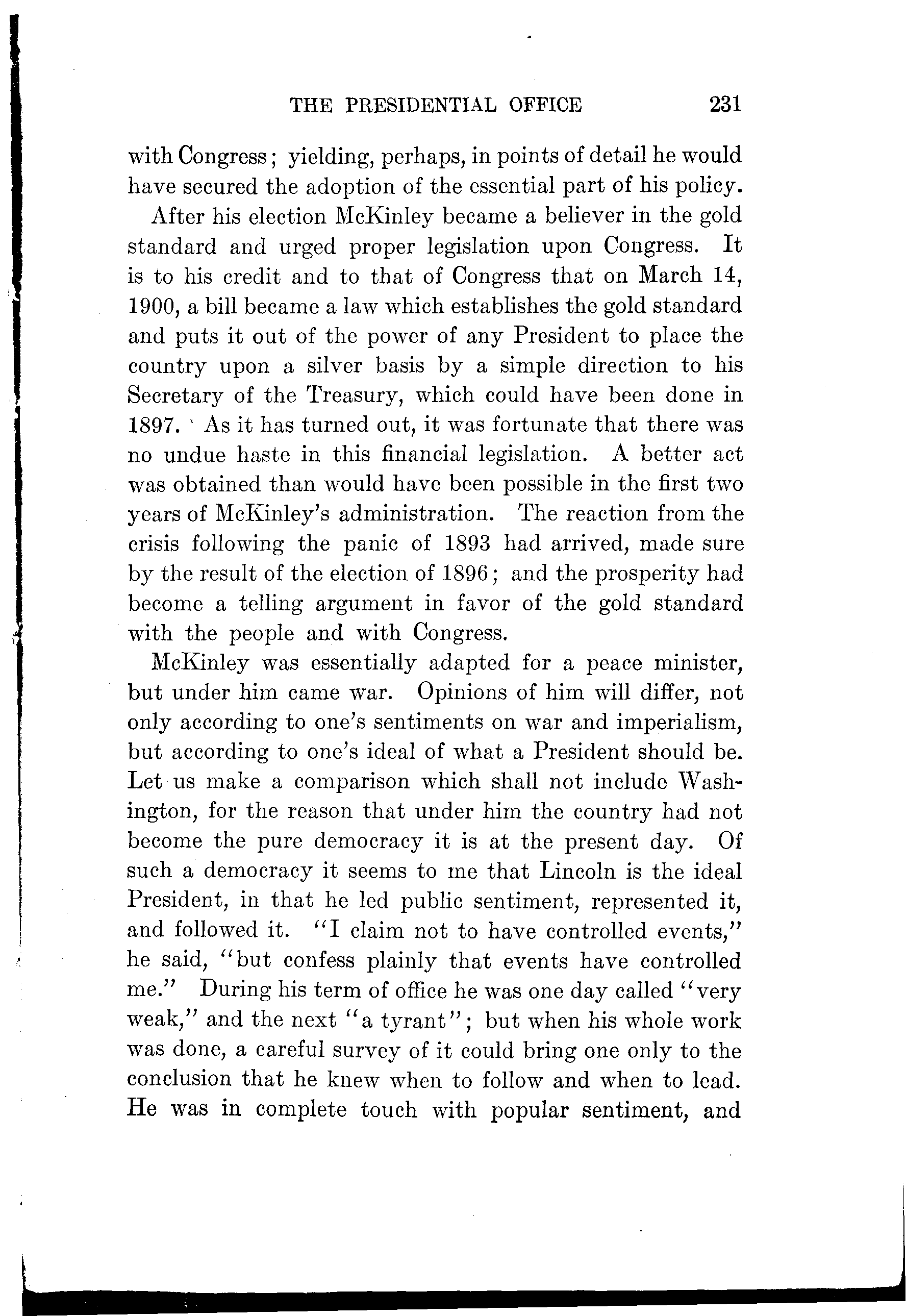 THE PRESIDENTIAL OFFICE 231

with Congress; yielding, perhaps, in points of detail he would have secured the adoption of the essential part of his policy.

After his election McKinley became a believer in the gold standard and urged proper legislation upon Congress. It is to his credit and to that of Congress that on March 14, 1900, a bill became a law which establishes the gold standard and puts it out of the power of any President to place the country upon a silver basis by a simple direction to his Secretary of the Treasury, which could have been done in 1897. As it has turned out, it was fortunate that there was no undue haste in this financial legislation. A better act was obtained than would have been possible in the first two years of McKinley's administration. The reaction from the crisis following the panic of 1893 had arrived, made sure by the result of the election of 1896; and the prosperity had become a telling argument in favor of the gold standard with the people and with Congress.

McKinley was essentially adapted for a peace minister, but under him came war. Opinions of him will differ, not only according to one's sentiments on war and imperialism, but according to one's ideal of what a President should be. Let us make a comparison which shall not include Washington, for the reason that under him the country had not become the pure democracy it is at the present day. Of such a democracy it seems to me that Lincoln is the ideal President, in that he led public sentiment, represented it, and followed it. "I claim not to have controlled events," he said, "but confess plainly that events have controlled me." During his term of office he was one day called "very weak," and the next "a tyrant"; but when his whole work was done, a careful survey of it could bring one only to the conclusion that he knew when to follow and when to lead. He was in complete touch with popular sentiment, and